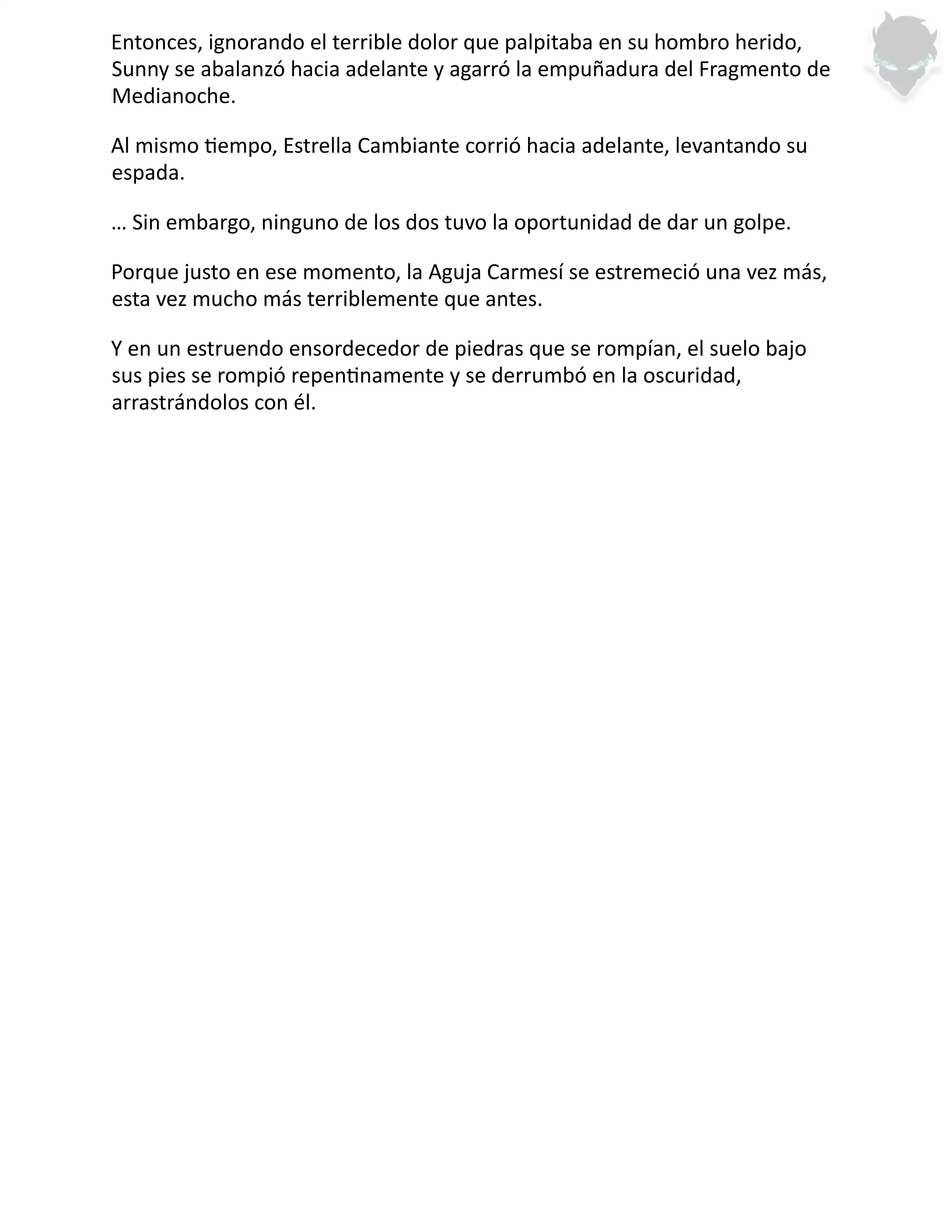 Entonces, ignorando el terrible dolor que palpitaba en su hombro herido, Sunny se abalanzó hacia adelante y agarró la empuñadura del Fragmento de Medianoche.

Al mismo tiempo, Estrella Cambiante corrió hacia adelante, levantando su espada.

… Sin embargo, ninguno de los dos tuvo la oportunidad de dar un golpe.

Porque justo en ese momento, la Aguja Carmesí se estremeció una vez más, esta vez mucho más terriblemente que antes.

Y en un estruendo ensordecedor de piedras que se rompían, el suelo bajo sus pies se rompió repentinamente y se derrumbó en la oscuridad, arrastrándolos con él.